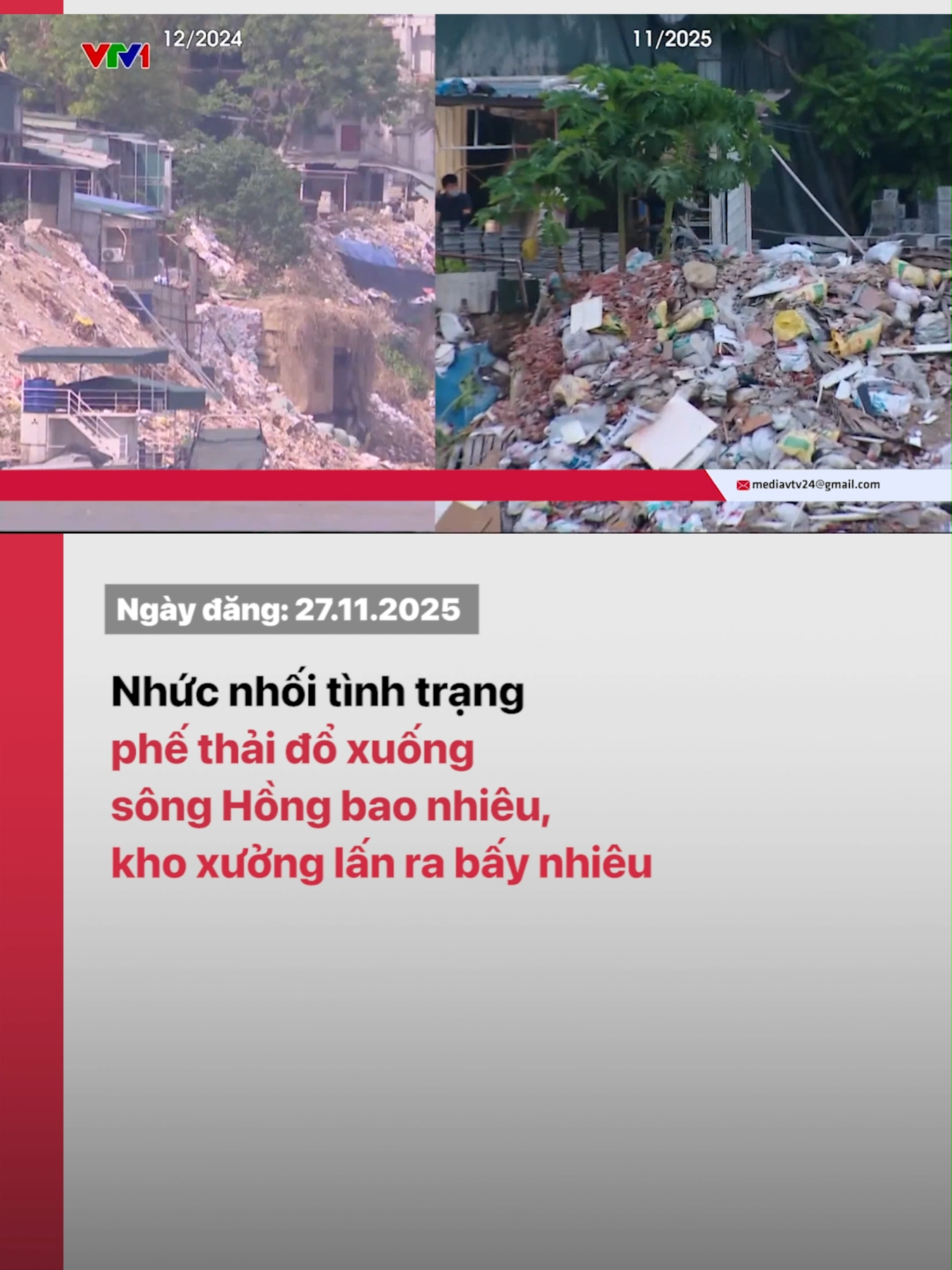 VTV1 12/2024

11/2025

mediavtv24@gmail.com

Ngày đăng: 27.11.2025

Nhức nhối tình trạng phế thải đổ xuống sông Hồng bao nhiêu, kho xưởng lấn ra bấy nhiêu